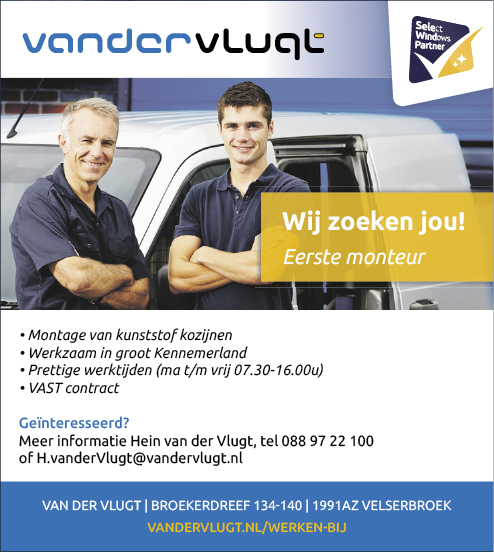 vandervlugt

Select Windows Partner

Wij zoeken jou!

Eerste monteur

• Montage van kunststof kozijnen
• Werkzaam in groot Kennemerland
• Prettige werktijden (ma t/m vrij 07.30-16.00u)
• VAST contract

Geïnteresseerd?

Meer informatie Hein van der Vlugt, tel 088 97 22 100 of H.vanderVlugt@vandervlugt.nl

VAN DER VLUGT | BROEKERDREEF 134-140 | 1991AZ VELSERBROEK

VANDERVLUGT.NL/WERKEN-BIJ